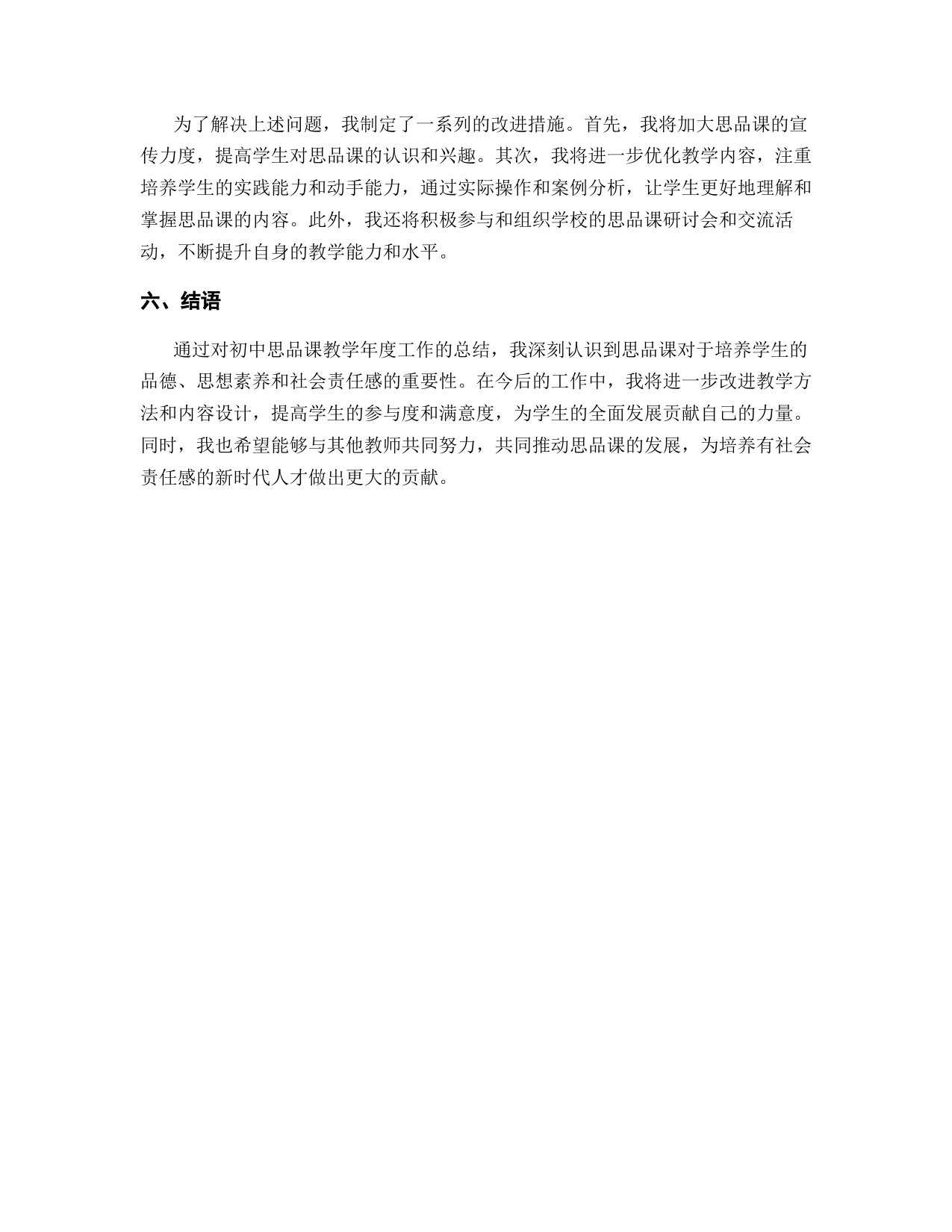 为了解决上述问题，我制定了一系列的改进措施。首先，我将加大思品课的宣传力度，提高学生对思品课的认识和兴趣。其次，我将进一步优化教学内容，注重培养学生的实践能力和动手能力，通过实际操作和案例分析，让学生更好地理解和掌握思品课的内容。此外，我还将积极参与和组织学校的思品课研讨会和交流活动，不断提升自身的教学能力和水平。

六、结语

通过对初中思品课教学年度工作的总结，我深刻认识到思品课对于培养学生的品德、思想素养和社会责任感的重要性。在今后的工作中，我将进一步改进教学方法和内容设计，提高学生的参与度和满意度，为学生的全面发展贡献自己的力量。同时，我也希望能够与其他教师共同努力，共同推动思品课的发展，为培养有社会责任感的新时代人才做出更大的贡献。